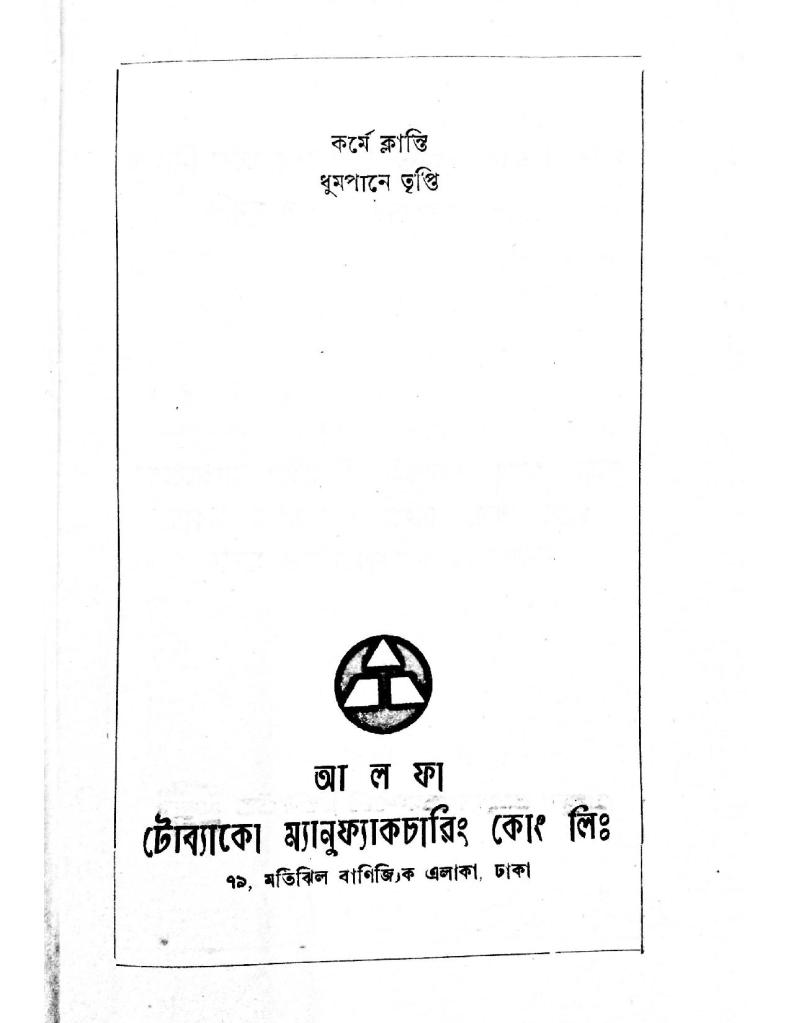 কর্মে ক্লান্তি
ধুমপানে তৃপ্তি

আ ল ফা
টোব্যাকো ম্যানুফ্যাকচারিং কোং লিঃ
৭৯, মতিঝিল বাণিজ্যিক এলাকা, ঢাকা